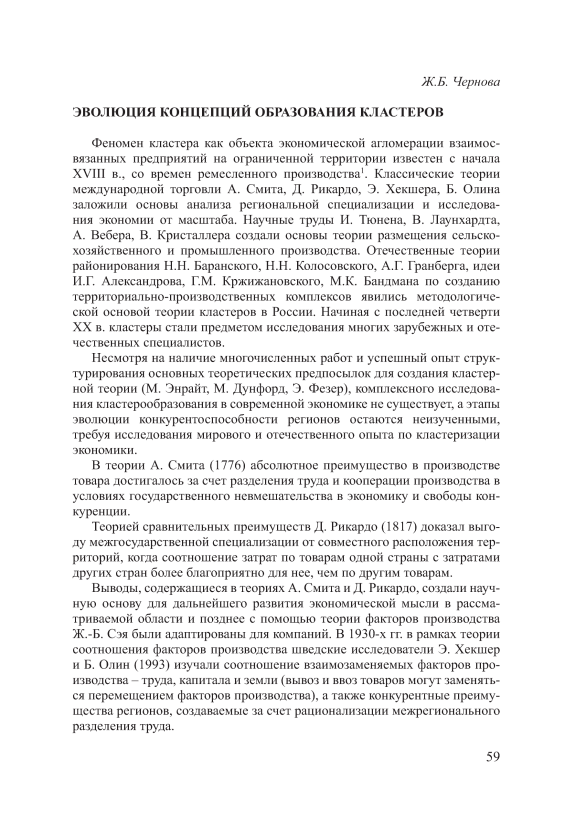 Ж.Б. Чернова

ЭВОЛЮЦИЯ КОНЦЕПЦИЙ ОБРАЗОВАНИЯ КЛАСТЕРОВ

Феномен кластера как объекта экономической агломерации взаимосвязанных предприятий на ограниченной территории известен с начала XVIII в., со времен ремесленного производства$^1$. Классические теории международной торговли А. Смита, Д. Рикардо, Э. Хекшера, Б. Олина заложили основы анализа региональной специализации и исследования экономии от масштаба. Научные труды И. Тюнена, В. Лаунхардта, А. Вебера, В. Кристаллера создали основы теории размещения сельскохозяйственного и промышленного производства. Отечественные теории районирования Н.Н. Баранского, Н.Н. Колосовского, А.Г. Гранберга, идеи И.Г. Александрова, Г.М. Кржижановского, М.К. Бандмана по созданию территориально-производственных комплексов явились методологической основой теории кластеров в России. Начиная с последней четверти XX в. кластеры стали предметом исследования многих зарубежных и отечественных специалистов.

Несмотря на наличие многочисленных работ и успешный опыт структурирования основных теоретических предпосылок для создания кластерной теории (М. Энрайт, М. Дунфорд, Э. Фезер), комплексного исследования кластерообразования в современной экономике не существует, а этапы эволюции конкурентоспособности регионов остаются неизученными, требуя исследования мирового и отечественного опыта по кластеризации экономики.

В теории А. Смита (1776) абсолютное преимущество в производстве товара достигалось за счет разделения труда и кооперации производства в условиях государственного невмешательства в экономику и свободы конкуренции.

Теорией сравнительных преимуществ Д. Рикардо (1817) доказал выгоду межгосударственной специализации от совместного расположения территорий, когда соотношение затрат по товарам одной страны с затратами других стран более благоприятно для нее, чем по другим товарам.

Выводы, содержащиеся в теориях А. Смита и Д. Рикардо, создали научную основу для дальнейшего развития экономической мысли в рассматриваемой области и позднее с помощью теории факторов производства Ж.-Б. Сэя были адаптированы для компаний. В 1930-х гг. в рамках теории соотношения факторов производства шведские исследователи Э. Хекшер и Б. Олин (1993) изучали соотношение взаимозаменяемых факторов производства – труда, капитала и земли (вывоз и ввоз товаров могут заменяться перемещением факторов производства), а также конкурентные преимущества регионов, создаваемые за счет рационализации межрегионального разделения труда.

59